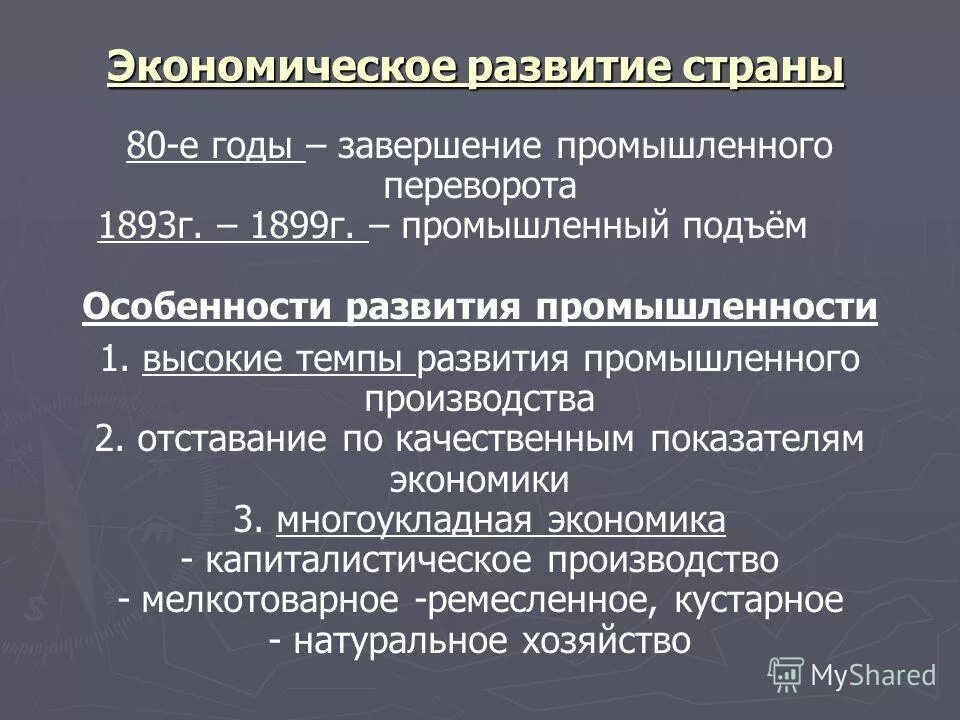 Экономическое развитие страны

80-е годы – завершение промышленного переворота
1893г. – 1899г. – промышленный подъём

Особенности развития промышленности

1. высокие темпы развития промышленного производства
2. отставание по качественным показателям экономики
3. многоукладная экономика
- капиталистическое производство
- мелкотоварное -ремесленное, кустарное
- натуральное хозяйство

MyShared